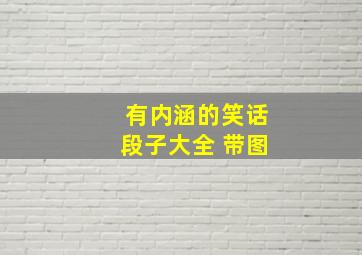 有内涵的笑话
段子大全 带图